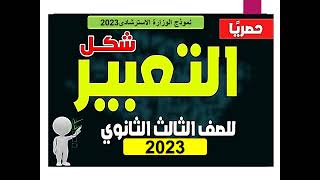 نموذج الوزارة الاسترشادى2023

حصريًا

شكل

التعبير

للصف الثالث الثانوي

2023